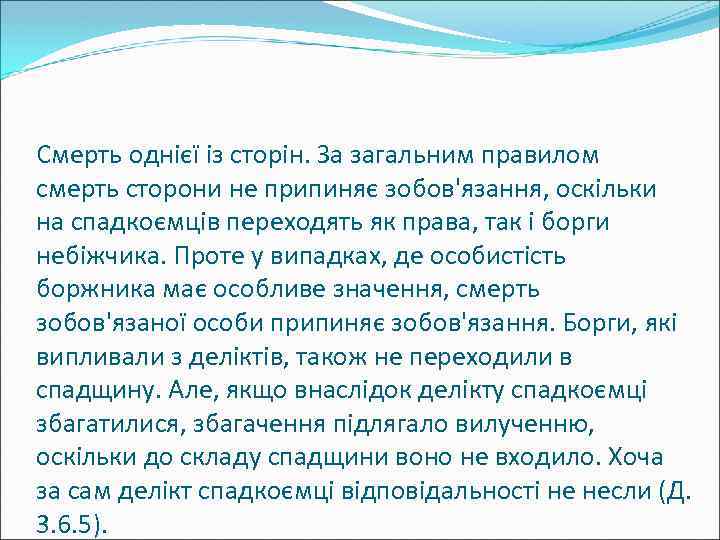 Смерть однієї із сторін. За загальним правилом смерть сторони не припиняє зобов'язання, оскільки на спадкоємців переходять як права, так і борги небіжчика. Проте у випадках, де особистість боржника має особливе значення, смерть зобов'язаної особи припиняє зобов'язання. Борги, які випливали з деліктів, також не переходили в спадщину. Але, якщо внаслідок делікту спадкоємці збагатилися, збагачення підлягало вилученню, оскільки до складу спадщини воно не входило. Хоча за сам делікт спадкоємці відповідальності не несли (Д. 3.6.5).